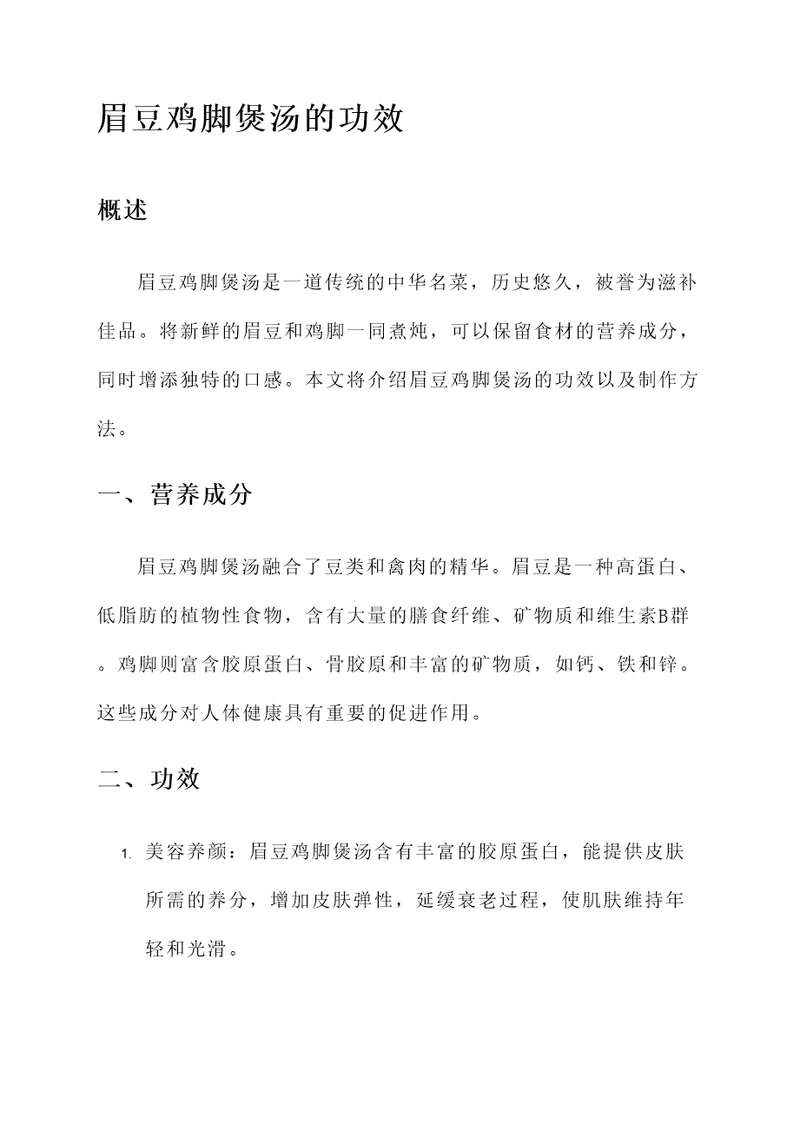 眉豆鸡脚煲汤的功效

概述

眉豆鸡脚煲汤是一道传统的中华名菜，历史悠久，被誉为滋补佳品。将新鲜的眉豆和鸡脚一同煮炖，可以保留食材的营养成分，同时增添独特的口感。本文将介绍眉豆鸡脚煲汤的功效以及制作方法。

一、营养成分

眉豆鸡脚煲汤融合了豆类和禽肉的精华。眉豆是一种高蛋白、低脂肪的植物性食物，含有大量的膳食纤维、矿物质和维生素B群。鸡脚则富含胶原蛋白、骨胶原和丰富的矿物质，如钙、铁和锌。这些成分对人体健康具有重要的促进作用。

二、功效

1. 美容养颜：眉豆鸡脚煲汤含有丰富的胶原蛋白，能提供皮肤所需的养分，增加皮肤弹性，延缓衰老过程，使肌肤维持年轻和光滑。